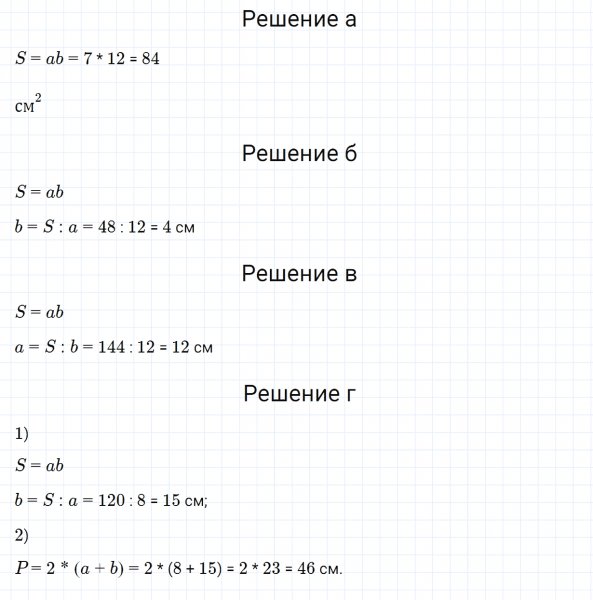 Решение а

$S = ab = 7 * 12 = 84$

$см^2$

Решение б

$S = ab$

$b = S : a = 48 : 12 = 4$ см

Решение в

$S = ab$

$a = S : b = 144 : 12 = 12$ см

Решение г

1)

$S = ab$

$b = S : a = 120 : 8 = 15$ см;

2)

$P = 2 * (a + b) = 2 * (8 + 15) = 2 * 23 = 46$ см.